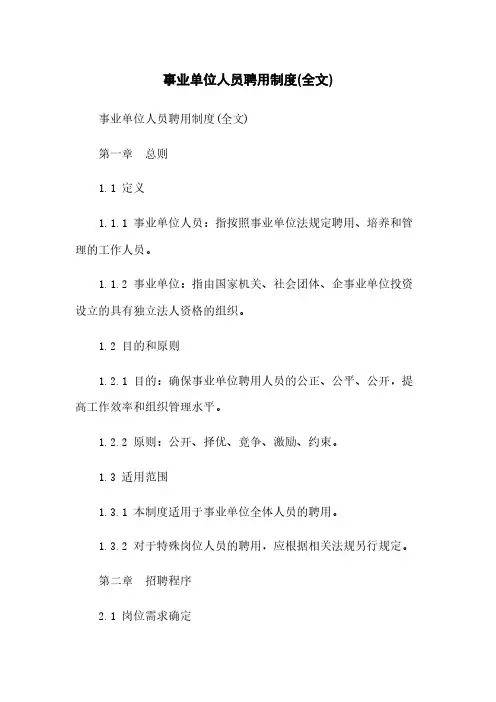 事业单位人员聘用制度(全文)

事业单位人员聘用制度(全文)

第一章　总则

1.1 定义

1.1.1 事业单位人员：指按照事业单位法规定聘用、培养和管理的工作人员。

1.1.2 事业单位：指由国家机关、社会团体、企事业单位投资设立的具有独立法人资格的组织。

1.2 目的和原则

1.2.1 目的：确保事业单位聘用人员的公正、公平、公开，提高工作效率和组织管理水平。

1.2.2 原则：公开、择优、竞争、激励、约束。

1.3 适用范围

1.3.1 本制度适用于事业单位全体人员的聘用。

1.3.2 对于特殊岗位人员的聘用，应根据相关法规另行规定。

第二章　招聘程序

2.1 岗位需求确定